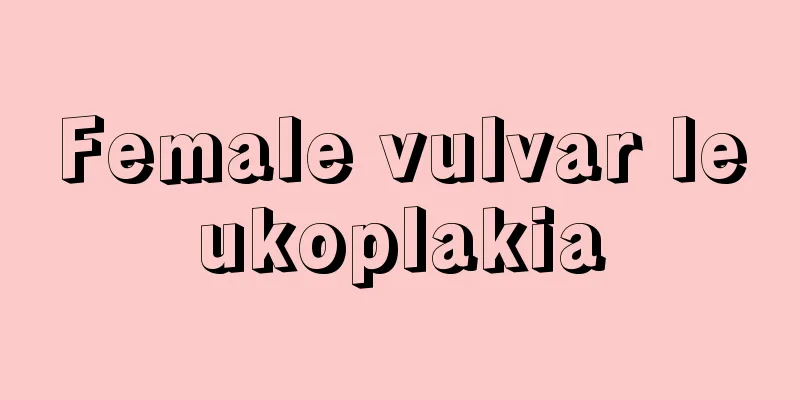 Female vulvar le ukoplakia